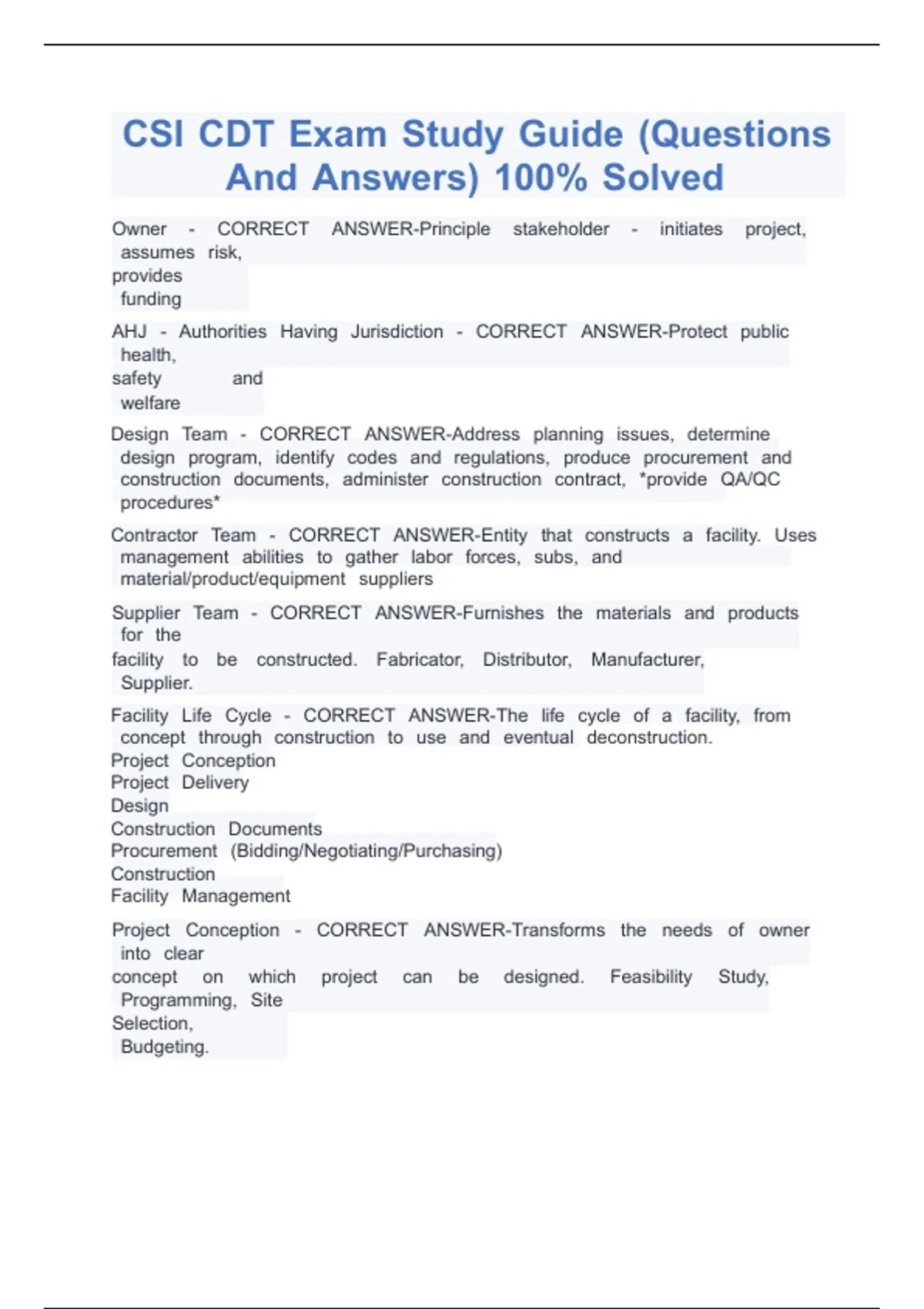 CSI CDT Exam Study Guide (Questions And Answers) 100% Solved

Owner - CORRECT ANSWER-Principle stakeholder - initiates project, assumes risk, provides funding

AHJ - Authorities Having Jurisdiction - CORRECT ANSWER-Protect public health, safety and welfare

Design Team - CORRECT ANSWER-Address planning issues, determine design program, identify codes and regulations, produce procurement and construction documents, administer construction contract, *provide QA/QC procedures*

Contractor Team - CORRECT ANSWER-Entity that constructs a facility. Uses management abilities to gather labor forces, subs, and material/product/equipment suppliers

Supplier Team - CORRECT ANSWER-Furnishes the materials and products for the facility to be constructed. Fabricator, Distributor, Manufacturer, Supplier.

Facility Life Cycle - CORRECT ANSWER-The life cycle of a facility, from concept through construction to use and eventual deconstruction.
Project Conception
Project Delivery
Design
Construction Documents
Procurement (Bidding/Negotiating/Purchasing)
Construction
Facility Management

Project Conception - CORRECT ANSWER-Transforms the needs of owner into clear concept on which project can be designed. Feasibility Study, Programming, Site Selection, Budgeting.